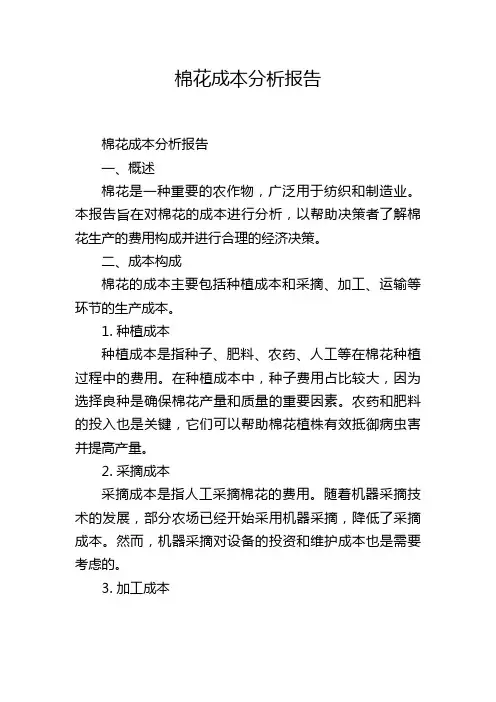 棉花成本分析报告

棉花成本分析报告

一、概述

棉花是一种重要的农作物，广泛用于纺织和制造业。本报告旨在对棉花的成本进行分析，以帮助决策者了解棉花生产的费用构成并进行合理的经济决策。

二、成本构成

棉花的成本主要包括种植成本和采摘、加工、运输等环节的生产成本。

1. 种植成本

种植成本是指种子、肥料、农药、人工等在棉花种植过程中的费用。在种植成本中，种子费用占比较大，因为选择良种是确保棉花产量和质量的重要因素。农药和肥料的投入也是关键，它们可以帮助棉花植株有效抵御病虫害并提高产量。

2. 采摘成本

采摘成本是指人工采摘棉花的费用。随着机器采摘技术的发展，部分农场已经开始采用机器采摘，降低了采摘成本。然而，机器采摘对设备的投资和维护成本也是需要考虑的。

3. 加工成本